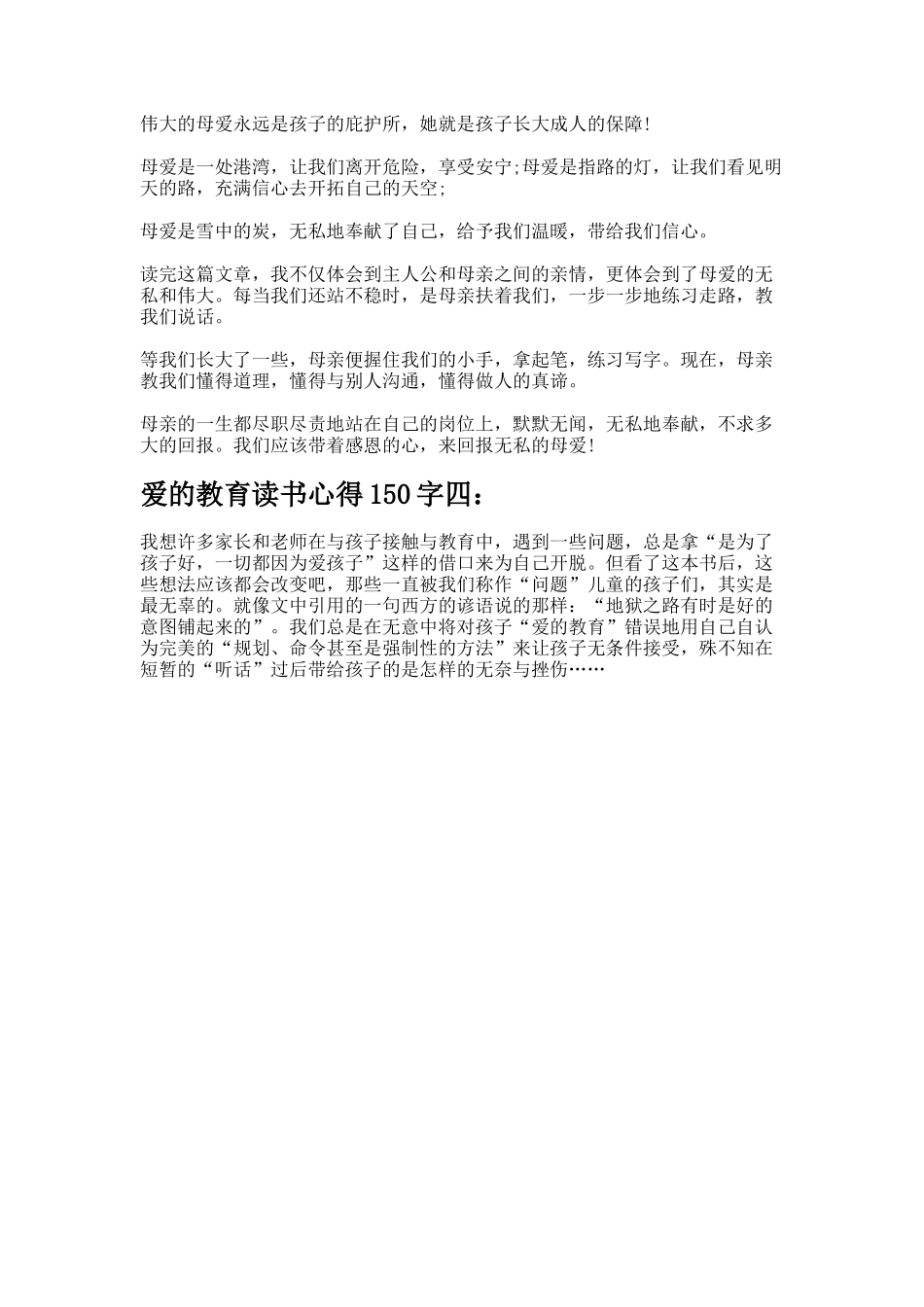 伟大的母爱永远是孩子的庇护所，她就是孩子长大成人的保障!

母爱是一处港湾，让我们离开危险，享受安宁;母爱是指路的灯，让我们看见明天的路，充满信心去开拓自己的天空;

母爱是雪中的炭，无私地奉献了自己，给予我们温暖，带给我们信心。

读完这篇文章，我不仅体会到主人公和母亲之间的亲情，更体会到了母爱的无私和伟大。每当我们还站不稳时，是母亲扶着我们，一步一步地练习走路，教我们说话。

等我们长大了一些，母亲便握住我们的小手，拿起笔，练习写字。现在，母亲教我们懂得道理，懂得与别人沟通，懂得做人的真谛。

母亲的一生都尽职尽责地站在自己的岗位上，默默无闻，无私地奉献，不求多大的回报。我们应该带着感恩的心，来回报无私的母爱!

爱的教育读书心得150字四：

我想许多家长和老师在与孩子接触与教育中，遇到一些问题，总是拿“是为了孩子好，一切都因为爱孩子”这样的借口来为自己开脱。但看了这本书后，这些想法应该都会改变吧，那些一直被我们称作“问题”儿童的孩子们，其实是最无辜的。就像文中引用的一句西方的谚语说的那样：“地狱之路有时是好的意图铺起来的”。我们总是在无意中将对孩子“爱的教育”错误地用自己自认为完美的“规划、命令甚至是强制性的方法”来让孩子无条件接受，殊不知在短暂的“听话”过后带给孩子的是怎样的无奈与挫伤……